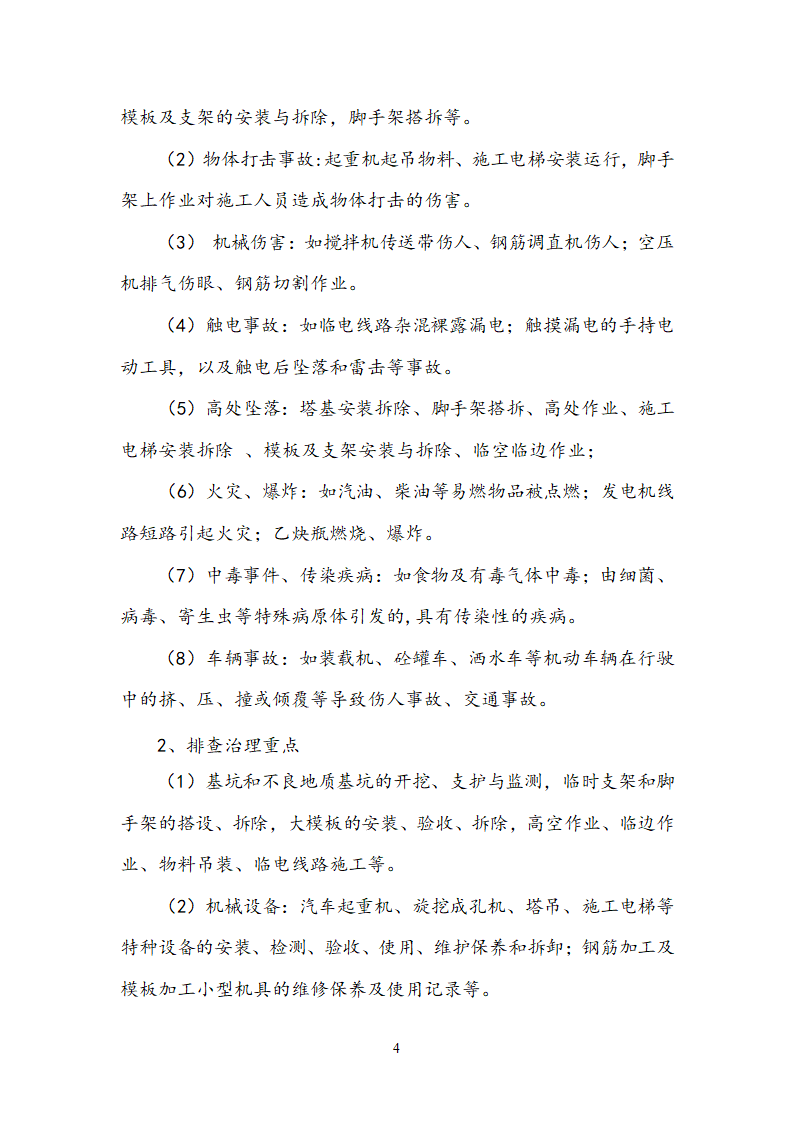 模板及支架的安装与拆除，脚手架搭拆等。

（2）物体打击事故：起重机起吊物料、施工电梯安装运行，脚手架上作业对施工人员造成物体打击的伤害。

（3） 机械伤害：如搅拌机传送带伤人、钢筋调直机伤人；空压机排气伤眼、钢筋切割作业。

（4）触电事故：如临电线路杂混裸露漏电；触摸漏电的手持电动工具，以及触电后坠落和雷击等事故。

（5）高处坠落：塔基安装拆除、脚手架搭拆、高处作业、施工电梯安装拆除 、模板及支架安装与拆除、临空临边作业；

（6）火灾、爆炸：如汽油、柴油等易燃物品被点燃；发电机线路短路引起火灾；乙炔瓶燃烧、爆炸。

（7）中毒事件、传染疾病：如食物及有毒气体中毒；由细菌、病毒、寄生虫等特殊病原体引发的,具有传染性的疾病。

（8）车辆事故：如装载机、砼罐车、洒水车等机动车辆在行驶中的挤、压、撞或倾覆等导致伤人事故、交通事故。

2、排查治理重点

（1）基坑和不良地质基坑的开挖、支护与监测，临时支架和脚手架的搭设、拆除，大模板的安装、验收、拆除，高空作业、临边作业、物料吊装、临电线路施工等。

（2）机械设备：汽车起重机、旋挖成孔机、塔吊、施工电梯等特种设备的安装、检测、验收、使用、维护保养和拆卸；钢筋加工及模板加工小型机具的维修保养及使用记录等。

4